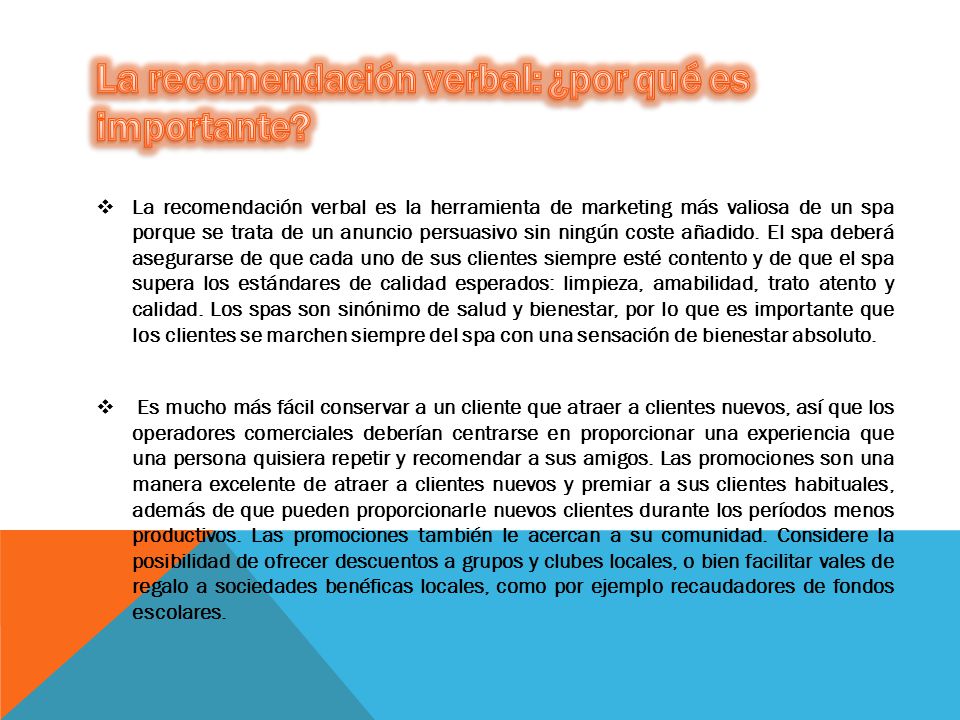 La recomendación verbal: ¿por qué es importante?

❖ La recomendación verbal es la herramienta de marketing más valiosa de un spa porque se trata de un anuncio persuasivo sin ningún coste añadido. El spa deberá asegurarse de que cada uno de sus clientes siempre esté contento y de que el spa supera los estándares de calidad esperados: limpieza, amabilidad, trato atento y calidad. Los spas son sinónimo de salud y bienestar, por lo que es importante que los clientes se marchen siempre del spa con una sensación de bienestar absoluto.

❖ Es mucho más fácil conservar a un cliente que atraer a clientes nuevos, así que los operadores comerciales deberían centrarse en proporcionar una experiencia que una persona quisiera repetir y recomendar a sus amigos. Las promociones son una manera excelente de atraer a clientes nuevos y premiar a sus clientes habituales, además de que pueden proporcionarle nuevos clientes durante los períodos menos productivos. Las promociones también le acercan a su comunidad. Considere la posibilidad de ofrecer descuentos a grupos y clubes locales, o bien facilitar vales de regalo a sociedades benéficas locales, como por ejemplo recaudadores de fondos escolares.